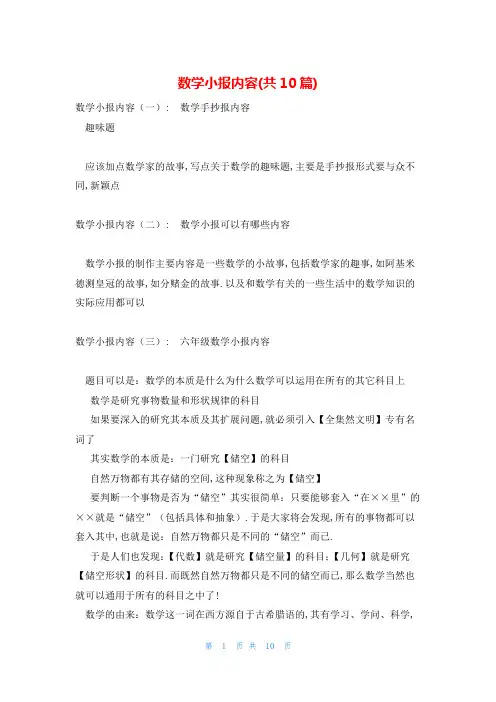 数学小报内容(共10篇)

数学小报内容（一）：　数学手抄报内容

趣味题

应该加点数学家的故事,写点关于数学的趣味题,主要是手抄报形式要与众不同,新颖点

数学小报内容（二）：　数学小报可以有哪些内容

数学小报的制作主要内容是一些数学的小故事,包括数学家的趣事,如阿基米德测皇冠的故事,如分赌金的故事.以及和数学有关的一些生活中的数学知识的实际应用都可以

数学小报内容（三）：　六年级数学小报内容

题目可以是：数学的本质是什么为什么数学可以运用在所有的其它科目上

数学是研究事物数量和形状规律的科目

如果要深入的研究其本质及其扩展问题,就必须引入【全集然文明】专有名词了

其实数学的本质是：一门研究【储空】的科目

自然万物都有其存储的空间,这种现象称之为【储空】

要判断一个事物是否为“储空”其实很简单：只要能够套入“在××里”的××就是“储空”（包括具体和抽象）.于是大家将会发现,所有的事物都可以套入其中,也就是说：自然万物都只是不同的“储空”而已.

于是人们也发现：【代数】就是研究【储空量】的科目；【几何】就是研究【储空形状】的科目.而既然自然万物都只是不同的储空而已,那么数学当然也就可以通用于所有的科目之中了!

数学的由来：数学这一词在西方源自于古希腊语的,其有学习、学问、科学,

第 1 页 共 10 页